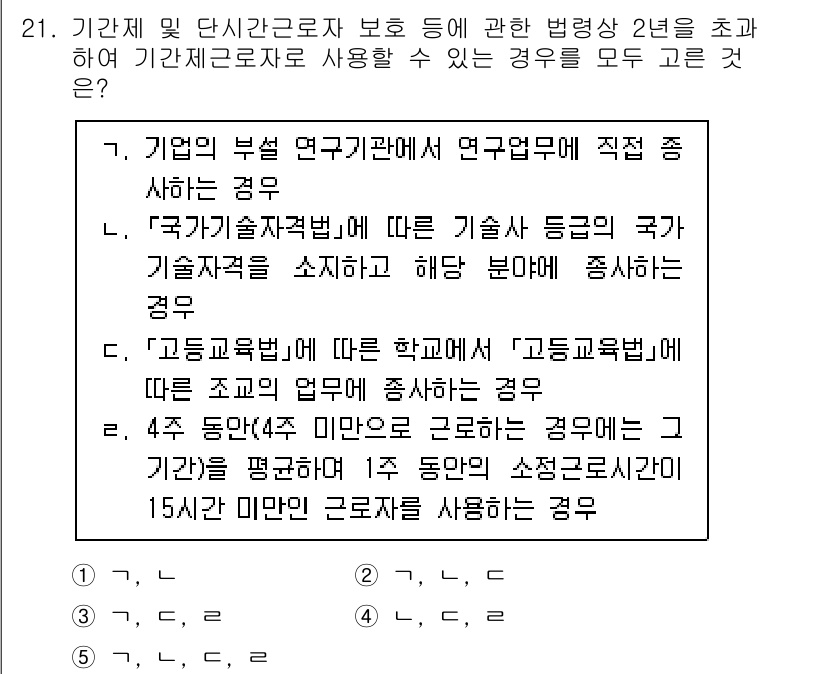 21. 기간제 및 단시간근로자 보호 등에 관한 법령상 2년을 초과하여 기간제근로자로 사용할 수 있는 경우를 모두 고른 것은?

ㄱ. 기업의 부설 연구기관에서 연구업무에 직접 종사하는 경우
ㄴ. 「국가기술자격법」에 따른 기술사 등급의 국가기술자격을 소지하고 해당 분야에 종사하는 경우
ㄷ. 「고등교육법」에 따른 학교에서 「고등교육법」에 따른 조교의 업무에 종사하는 경우
ㄹ. 4주 동안(4주 미만으로 근로하는 경우에는 그 기간)을 평균하여 1주 동안의 소정근로시간이 15시간 미만인 근로자를 사용하는 경우

① ㄱ, ㄴ
② ㄱ, ㄴ, ㄷ
③ ㄱ, ㄷ, ㄹ
④ ㄴ, ㄷ, ㄹ
⑤ ㄱ, ㄴ, ㄷ, ㄹ